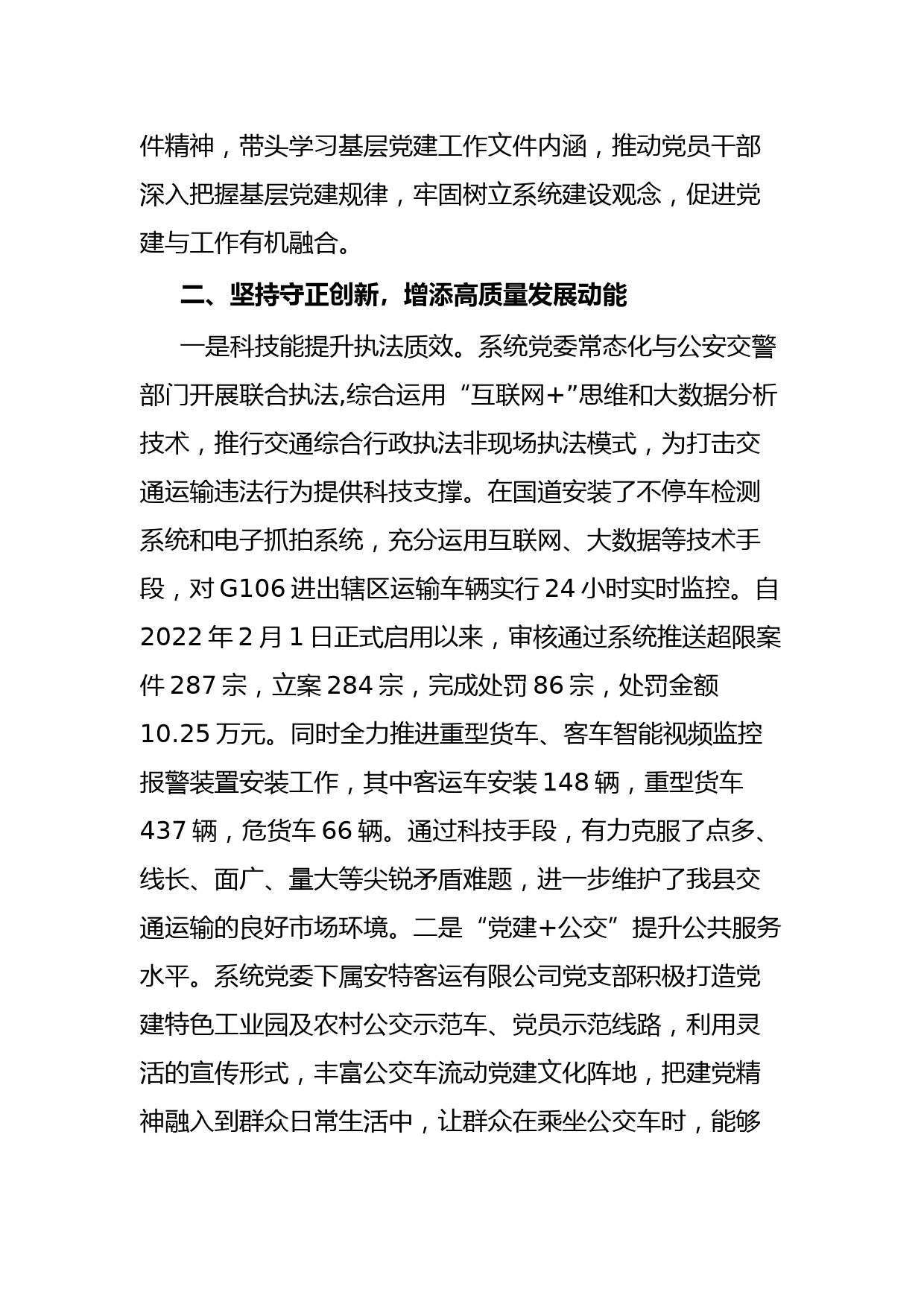 件精神，带头学习基层党建工作文件内涵，推动党员干部深入把握基层党建规律，牢固树立系统建设观念，促进党建与工作有机融合。

二、坚持守正创新，增添高质量发展动能

一是科技能提升执法质效。系统党委常态化与公安交警部门开展联合执法,综合运用“互联网+”思维和大数据分析技术，推行交通综合行政执法非现场执法模式，为打击交通运输违法行为提供科技支撑。在国道安装了不停车检测系统和电子抓拍系统，充分运用互联网、大数据等技术手段，对 G106 进出辖区运输车辆实行 24 小时实时监控。自 2022 年 2 月 1 日正式启用以来，审核通过系统推送超限案件 287 宗，立案 284 宗，完成处罚 86 宗，处罚金额 10.25 万元。同时全力推进重型货车、客车智能视频监控报警装置安装工作，其中客运车安装 148 辆，重型货车 437 辆，危货车 66 辆。通过科技手段，有力克服了点多、线长、面广、量大等尖锐矛盾难题，进一步维护了我县交通运输的良好市场环境。二是“党建+公交”提升公共服务水平。系统党委下属安特客运有限公司党支部积极打造党建特色工业园及农村公交示范车、党员示范线路，利用灵活的宣传形式，丰富公交车流动党建文化阵地，把建党精神融入到群众日常生活中，让群众在乘坐公交车时，能够